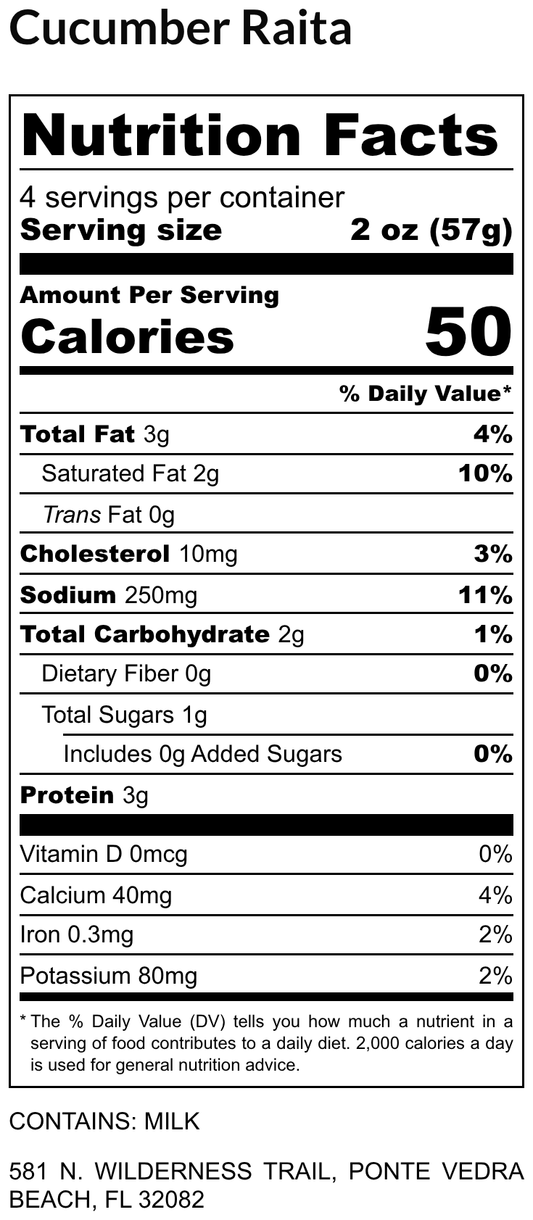 Cucumber Raita

Nutrition Facts

4 servings per container
Serving size 2 oz (57g)

Amount Per Serving
Calories 50

% Daily Value*

Total Fat 3g 4%
Saturated Fat 2g 10%
Trans Fat 0g
Cholesterol 10mg 3%
Sodium 250mg 11%
Total Carbohydrate 2g 1%
Dietary Fiber 0g 0%
Total Sugars 1g
Includes 0g Added Sugars 0%
Protein 3g

Vitamin D 0mcg 0%
Calcium 40mg 4%
Iron 0.3mg 2%
Potassium 80mg 2%

* The % Daily Value (DV) tells you how much a nutrient in a serving of food contributes to a daily diet. 2,000 calories a day is used for general nutrition advice.

CONTAINS: MILK

581 N. WILDERNESS TRAIL, PONTE VEDRA BEACH, FL 32082